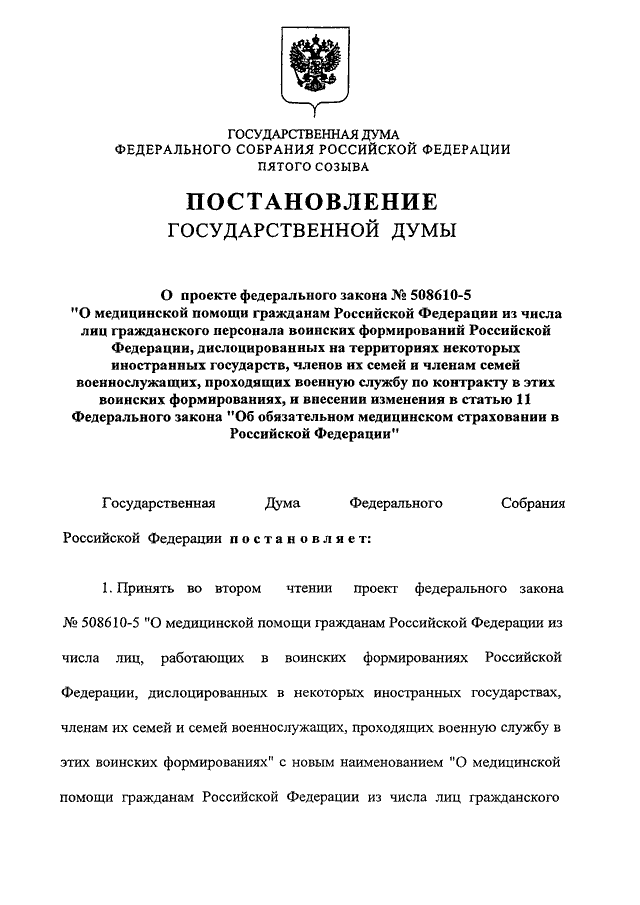 ГОСУДАРСТВЕННАЯ ДУМА
ФЕДЕРАЛЬНОГО СОБРАНИЯ РОССИЙСКОЙ ФЕДЕРАЦИИ
ПЯТОГО СОЗЫВА

ПОСТАНОВЛЕНИЕ
ГОСУДАРСТВЕННОЙ ДУМЫ

О проекте федерального закона № 508610-5 "О медицинской помощи гражданам Российской Федерации из числа лиц гражданского персонала воинских формирований Российской Федерации, дислоцированных на территориях некоторых иностранных государств, членов их семей и членам семей военнослужащих, проходящих военную службу по контракту в этих воинских формированиях, и внесении изменения в статью 11 Федерального закона "Об обязательном медицинском страховании в Российской Федерации"

Государственная Дума Федерального Собрания Российской Федерации постановляет:

1. Принять во втором чтении проект федерального закона № 508610-5 "О медицинской помощи гражданам Российской Федерации из числа лиц, работающих в воинских формированиях Российской Федерации, дислоцированных в некоторых иностранных государствах, членам их семей и семей военнослужащих, проходящих военную службу в этих воинских формированиях" с новым наименованием "О медицинской помощи гражданам Российской Федерации из числа лиц гражданского